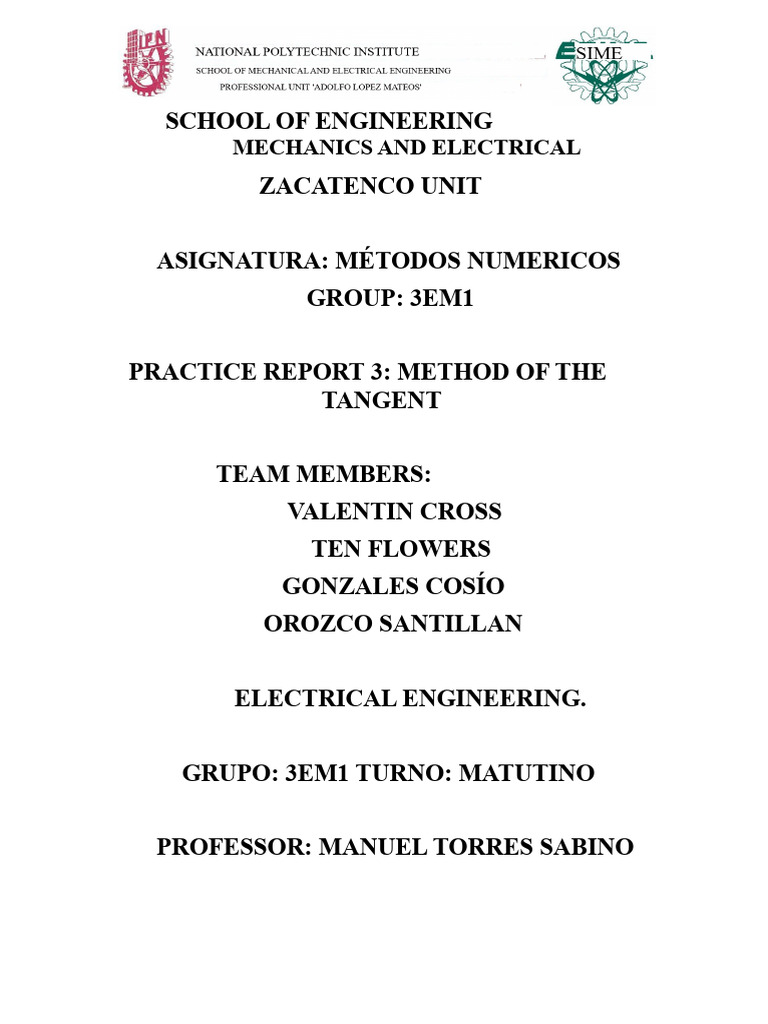 IPN

NATIONAL POLYTECHNIC INSTITUTE
SCHOOL OF MECHANICAL AND ELECTRICAL ENGINEERING
PROFESSIONAL UNIT 'ADOLFO LOPEZ MATEOS'

ESIME

SCHOOL OF ENGINEERING
MECHANICS AND ELECTRICAL
ZACATENCO UNIT

ASIGNATURA: MÉTODOS NUMERICOS
GROUP: 3EM1

PRACTICE REPORT 3: METHOD OF THE TANGENT

TEAM MEMBERS:
VALENTIN CROSS
TEN FLOWERS
GONZALES COSÍO
OROZCO SANTILLAN

ELECTRICAL ENGINEERING.

GRUPO: 3EM1 TURNO: MATUTINO

PROFESSOR: MANUEL TORRES SABINO